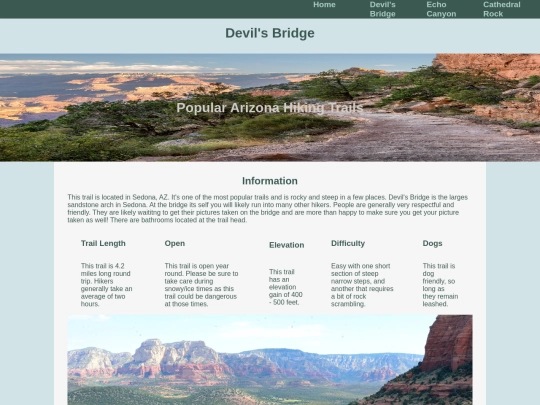 Home Devil's Bridge Echo Canyon Cathedral Rock

Devil's Bridge

Popular Arizona Hiking Trails

Information

This trail is located in Sedona, AZ. It's one of the most popular trails and is rocky and steep in a few places. Devil's Bridge is the larges sandstone arch in Sedona. At the bridge its self you will likely run into many other hikers. People are generally very respectful and friendly. They are likely waiting to get their pictures taken on the bridge and are more than happy to make sure you get your picture taken as well! There are bathrooms located at the trail head.

Trail Length

This trail is 4.2 miles long round trip. Hikers generally take an average of two hours.

Open

This trail is open year round. Please be sure to take care during snowy/ice times as this trail could be dangerous at those times.

Elevation

This trail has an elevation gain of 400 - 500 feet.

Difficulty

Easy with one short section of steep narrow steps, and another that requires a bit of rock scrambling.

Dogs

This trail is dog friendly, so long as they remain leashed.